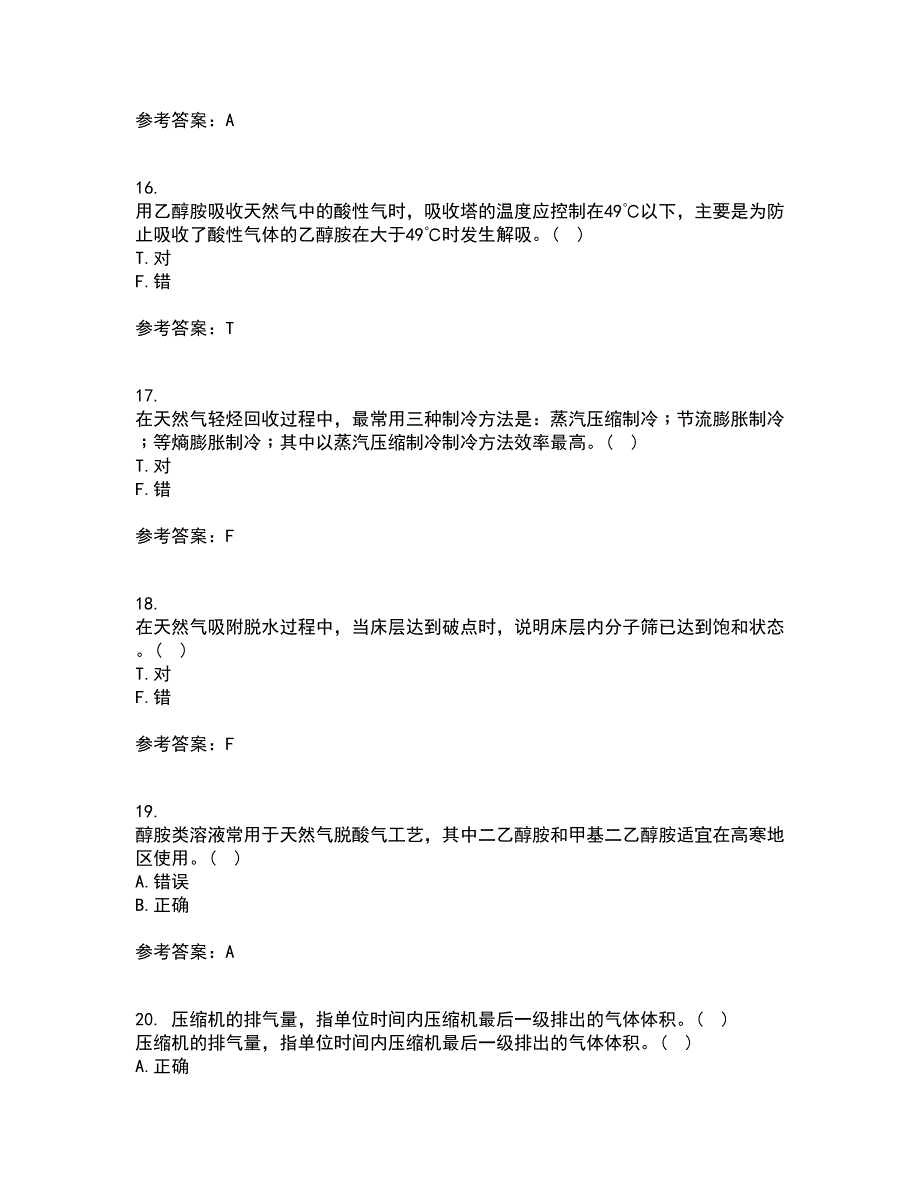 参考答案：A

16.
用乙醇胺吸收天然气中的酸性气时，吸收塔的温度应控制在49°C以下，主要是为防止吸收了酸性气体的乙醇胺在大于49°C时发生解吸。（ ）
T. 对
F. 错

参考答案：T

17.
在天然气轻烃回收过程中，最常用三种制冷方法是：蒸汽压缩制冷；节流膨胀制冷；等熵膨胀制冷；其中以蒸汽压缩制冷制冷方法效率最高。（ ）
T. 对
F. 错

参考答案：F

18.
在天然气吸附脱水过程中，当床层达到破点时，说明床层内分子筛已达到饱和状态。（ ）
T. 对
F. 错

参考答案：F

19.
醇胺类溶液常用于天然气脱酸气工艺，其中二乙醇胺和甲基二乙醇胺适宜在高寒地区使用。（ ）
A. 错误
B. 正确

参考答案：A

20. 压缩机的排气量，指单位时间内压缩机最后一级排出的气体体积。（ ）
压缩机的排气量，指单位时间内压缩机最后一级排出的气体体积。（ ）
A. 正确